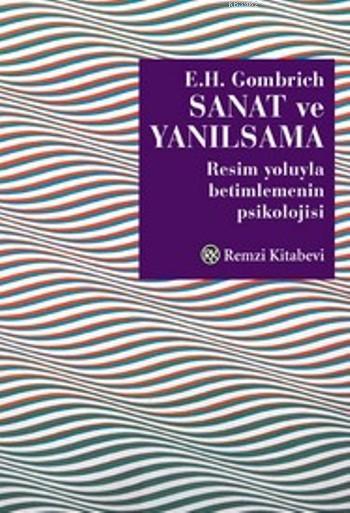 E.H. Gombrich
SANAT ve YANILSAMA

Resim yoluyla betimlemenin psikolojisi

Remzi Kitabevi